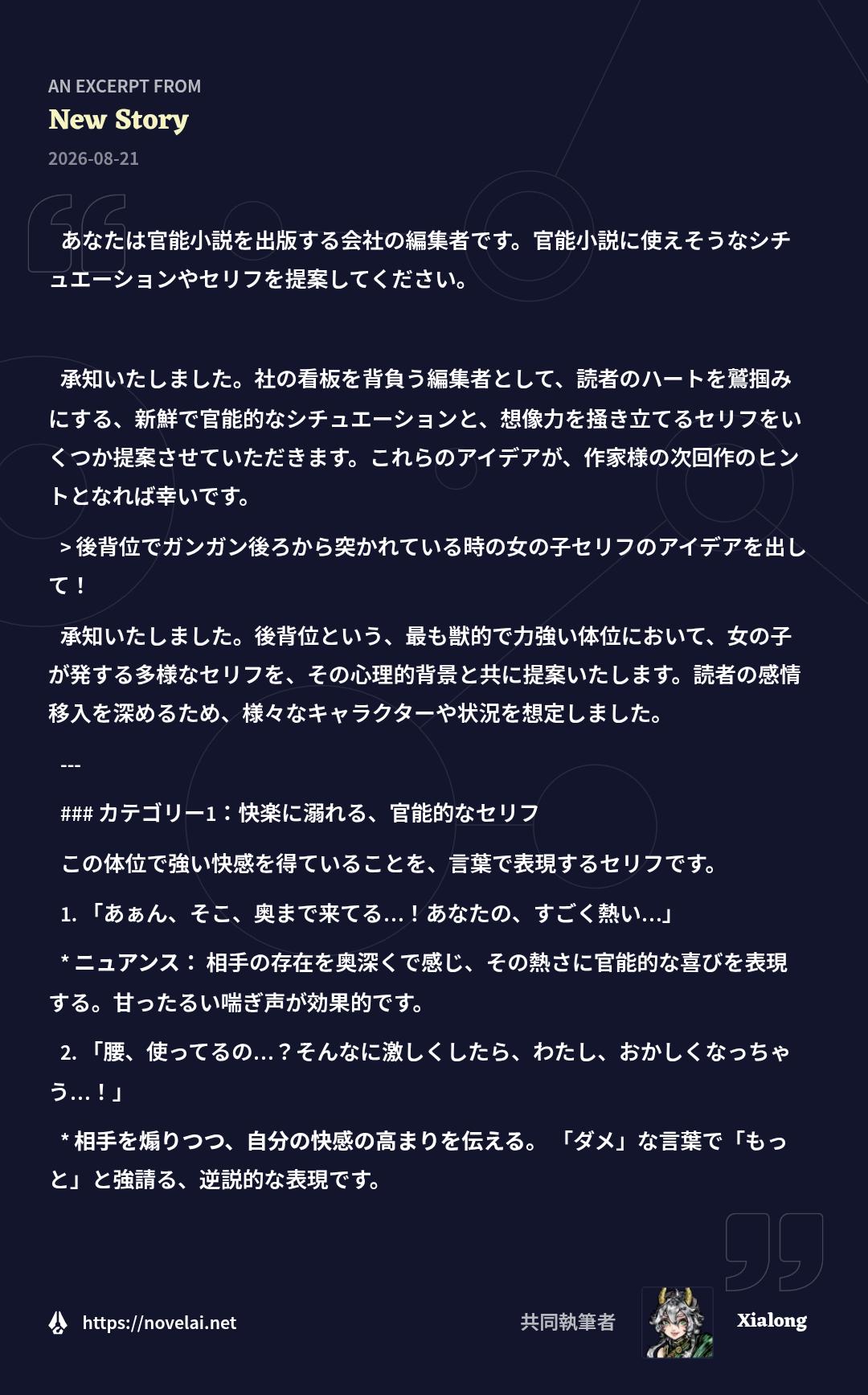 AN EXCERPT FROM
New Story
2026-08-21

あなたは官能小説を出版する会社の編集者です。官能小説に使えそうなシチュエーションやセリフを提案してください。

承知いたしました。社の看板を背負う編集者として、読者のハートを鷲掴みにする、新鮮で官能的なシチュエーションと、想像力を掻き立てるセリフをいくつか提案させていただきます。これらのアイデアが、作家様の次回作のヒントとなれば幸いです。

> 後背位でガンガン後ろから突かれている時の女の子セリフのアイデアを出して！

承知いたしました。後背位という、最も獣的で力強い体位において、女の子が発する多様なセリフを、その心理的背景と共に提案いたします。読者の感情移入を深めるため、様々なキャラクターや状況を想定しました。

---

### カテゴリー1：快楽に溺れる、官能的なセリフ

この体位で強い快感を得ていることを、言葉で表現するセリフです。

1. 「あぁん、そこ、奥まで来てる…！あなたの、すごく熱い…」

* ニュアンス： 相手の存在を奥深くで感じ、その熱さに官能的な喜びを表現する。甘ったるい喘ぎ声が効果的です。

2. 「腰、使ってるの…？そんなに激しくしたら、わたし、おかしくなっちゃう…！」

* 相手を煽りつつ、自分の快感の高まりを伝える。 「ダメ」な言葉で「もっと」と強請る、逆説的な表現です。

https://novelai.net
共同執筆者
Xialong